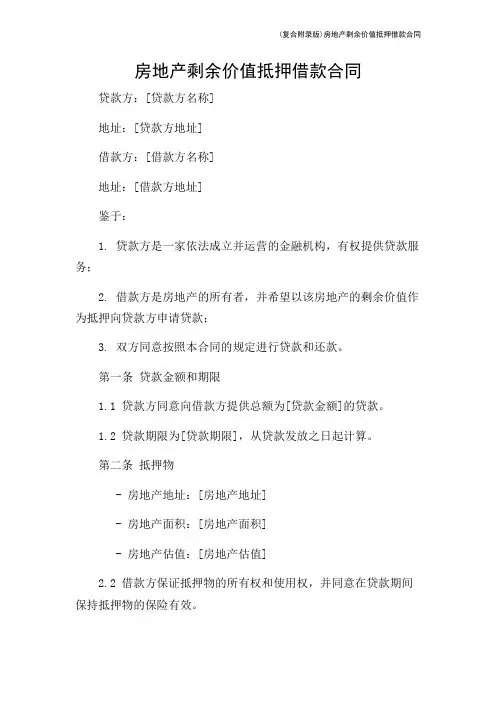 (复合附录版)房地产剩余价值抵押借款合同

房地产剩余价值抵押借款合同

贷款方：[贷款方名称]

地址：[贷款方地址]

借款方：[借款方名称]

地址：[借款方地址]

鉴于：

1. 贷款方是一家依法成立并运营的金融机构，有权提供贷款服务；

2. 借款方是房地产的所有者，并希望以该房地产的剩余价值作为抵押向贷款方申请贷款；

3. 双方同意按照本合同的规定进行贷款和还款。

第一条 贷款金额和期限

1.1 贷款方同意向借款方提供总额为[贷款金额]的贷款。

1.2 贷款期限为[贷款期限]，从贷款发放之日起计算。

第二条 抵押物

- 房地产地址：[房地产地址]

- 房地产面积：[房地产面积]

- 房地产估值：[房地产估值]

2.2 借款方保证抵押物的所有权和使用权，并同意在贷款期间保持抵押物的保险有效。